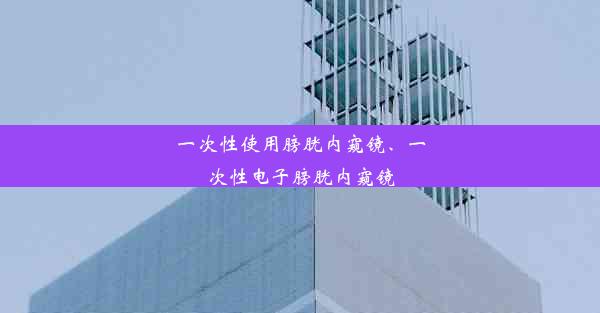 一次性使用膀胱内窥镜、一次性电子膀胱内窥镜